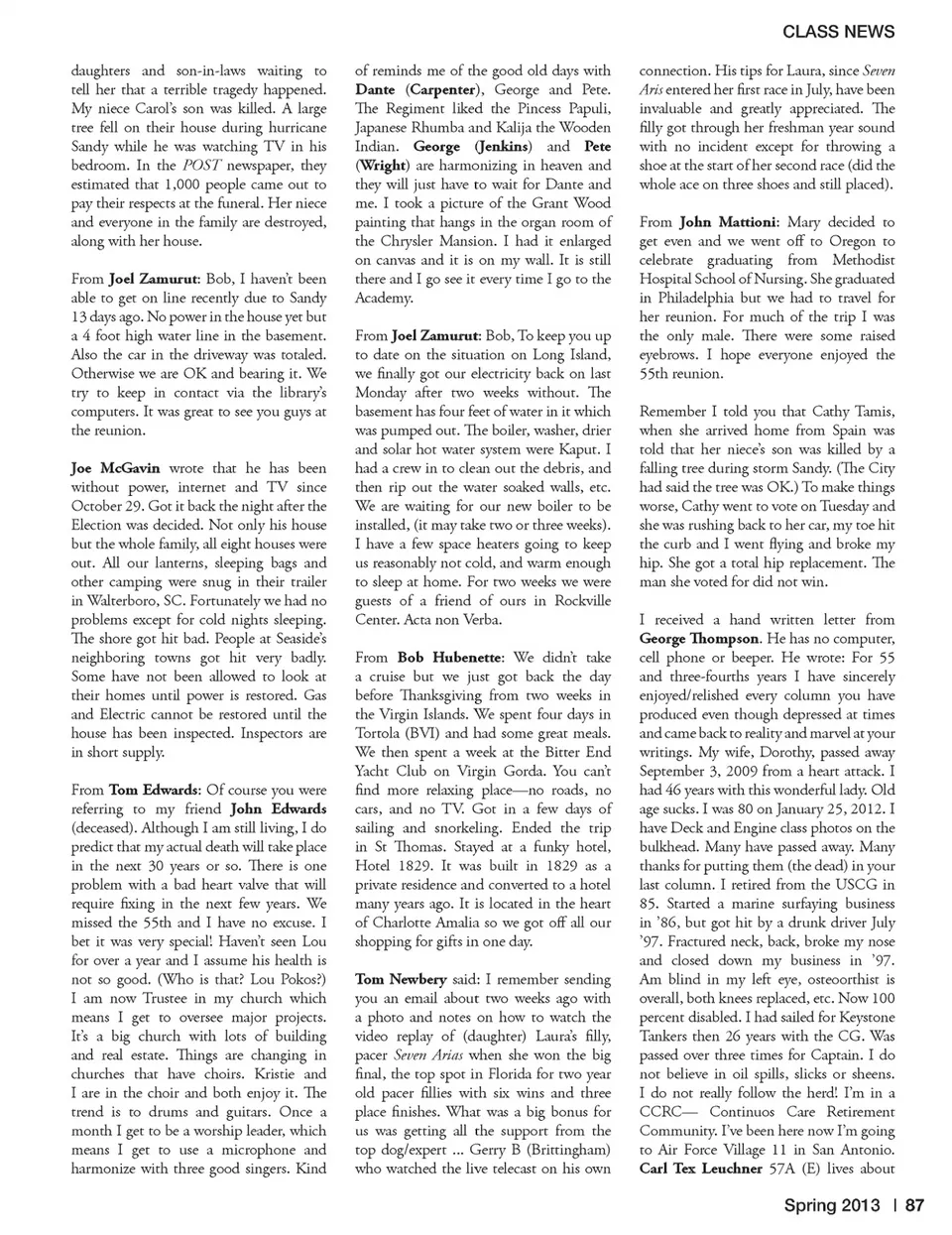 CLASS NEWS

daughters and son-in-laws waiting to tell her that a terrible tragedy happened. My niece Carol's son was killed. A large tree fell on their house during hurricane Sandy while he was watching TV in his bedroom. In the POST newspaper, they estimated that 1,000 people came out to pay their respects at the funeral. Her niece and everyone in the family are destroyed, along with her house.

From Joel Zamurut: Bob, I haven't been able to get on line recently due to Sandy 13 days ago. No power in the house yet but a 4 foot high water line in the basement. Also the car in the driveway was totaled. Otherwise we are OK and bearing it. We try to keep in contact via the library's computers. It was great to see you guys at the reunion.

Joe McGavin wrote that he has been without power, internet and TV since October 29. Got it back the night after the Election was decided. Not only his house but the whole family, all eight houses were out. All our lanterns, sleeping bags and other camping were snug in their trailer in Walterboro, SC. Fortunately we had no problems except for cold nights sleeping. The shore got hit bad. People at Seaside's neighboring towns got hit very badly. Some have not been allowed to look at their homes until power is restored. Gas and Electric cannot be restored until the house has been inspected. Inspectors are in short supply.

From Tom Edwards: Of course you were referring to my friend John Edwards (deceased). Although I am still living, I do predict that my actual death will take place in the next 30 years or so. There is one problem with a bad heart valve that will require fixing in the next few years. We missed the 55th and I have no excuse. I bet it was very special! Haven't seen Lou for over a year and I assume his health is not so good. (Who is that? Lou Pokos?) I am now Trustee in my church which means I get to oversee major projects. It's a big church with lots of building and real estate. Things are changing in churches that have choirs. Kristie and I are in the choir and both enjoy it. The trend is to drums and guitars. Once a month I get to be a worship leader, which means I get to use a microphone and harmonize with three good singers. Kind of reminds me of the good old days with Dante (Carpenter), George and Pete. The Regiment liked the Pincess Papuli, Japanese Rhumba and Kalija the Wooden Indian. George (Jenkins) and Pete (Wright) are harmonizing in heaven and they will just have to wait for Dante and me. I took a picture of the Grant Wood painting that hangs in the organ room of the Chrysler Mansion. I had it enlarged on canvas and it is on my wall. It is still there and I go see it every time I go to the Academy.

From Joel Zamurut: Bob, To keep you up to date on the situation on Long Island, we finally got our electricity back on last Monday after two weeks without. The basement has four feet of water in it which was pumped out. The boiler, washer, drier and solar hot water system were Kaput. I had a crew in to clean out the debris, and then rip out the water soaked walls, etc. We are waiting for our new boiler to be installed, (it may take two or three weeks). I have a few space heaters going to keep us reasonably not cold, and warm enough to sleep at home. For two weeks we were guests of a friend of ours in Rockville Center. Acta non Verba.

From Bob Hubenette: We didn't take a cruise but we just got back the day before Thanksgiving from two weeks in the Virgin Islands. We spent four days in Tortola (BVI) and had some great meals. We then spent a week at the Bitter End Yacht Club on Virgin Gorda. You can't find more relaxing place—no roads, no cars, and no TV. Got in a few days of sailing and snorkeling. Ended the trip in St Thomas. Stayed at a funky hotel, Hotel 1829. It was built in 1829 as a private residence and converted to a hotel many years ago. It is located in the heart of Charlotte Amalia so we got off all our shopping for gifts in one day.

Tom Newbery said: I remember sending you an email about two weeks ago with a photo and notes on how to watch the video replay of (daughter) Laura's filly, pacer Seven Arias when she won the big final, the top spot in Florida for two year old pacer fillies with six wins and three place finishes. What was a big bonus for us was getting all the support from the top dog/expert ... Gerry B (Brittingham) who watched the live telecast on his own connection. His tips for Laura, since Seven Aris entered her first race in July, have been invaluable and greatly appreciated. The filly got through her freshman year sound with no incident except for throwing a shoe at the start of her second race (did the whole ace on three shoes and still placed).

From John Mattioni: Mary decided to get even and we went off to Oregon to celebrate graduating from Methodist Hospital School of Nursing. She graduated in Philadelphia but we had to travel for her reunion. For much of the trip I was the only male. There were some raised eyebrows. I hope everyone enjoyed the 55th reunion.

Remember I told you that Cathy Tamis, when she arrived home from Spain was told that her niece's son was killed by a falling tree during storm Sandy. (The City had said the tree was OK.) To make things worse, Cathy went to vote on Tuesday and she was rushing back to her car, my toe hit the curb and I went flying and broke my hip. She got a total hip replacement. The man she voted for did not win.

I received a hand written letter from George Thompson. He has no computer, cell phone or beeper. He wrote: For 55 and three-fourths years I have sincerely enjoyed/relished every column you have produced even though depressed at times and came back to reality and marvel at your writings. My wife, Dorothy, passed away September 3, 2009 from a heart attack. I had 46 years with this wonderful lady. Old age sucks. I was 80 on January 25, 2012. I have Deck and Engine class photos on the bulkhead. Many have passed away. Many thanks for putting them (the dead) in your last column. I retired from the USCG in 85. Started a marine surfaying business in '86, but got hit by a drunk driver July '97. Fractured neck, back, broke my nose and closed down my business in '97. Am blind in my left eye, osteoorthist is overall, both knees replaced, etc. Now 100 percent disabled. I had sailed for Keystone Tankers then 26 years with the CG. Was passed over three times for Captain. I do not believe in oil spills, slicks or sheens. I do not really follow the herd! I'm in a CCRC— Continuos Care Retirement Community. I've been here now I'm going to Air Force Village 11 in San Antonio. Carl Tex Leuchner 57A (E) lives about

Spring 2013 | 87